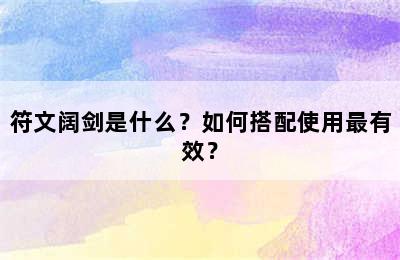 符文阔剑是什么？如何搭配使用最有效？